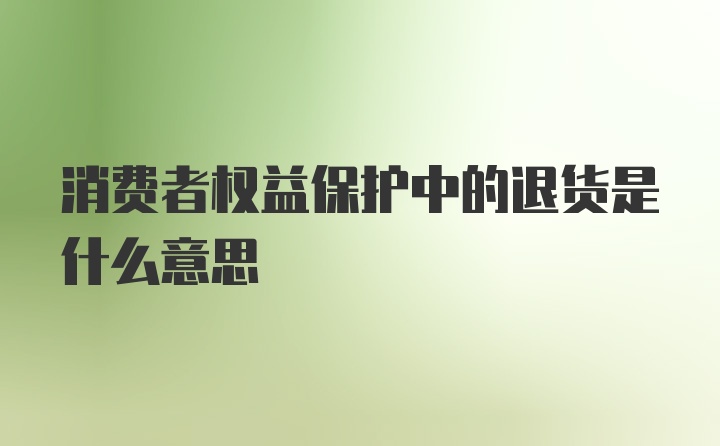 消费者权益保护中的退货是什么意思